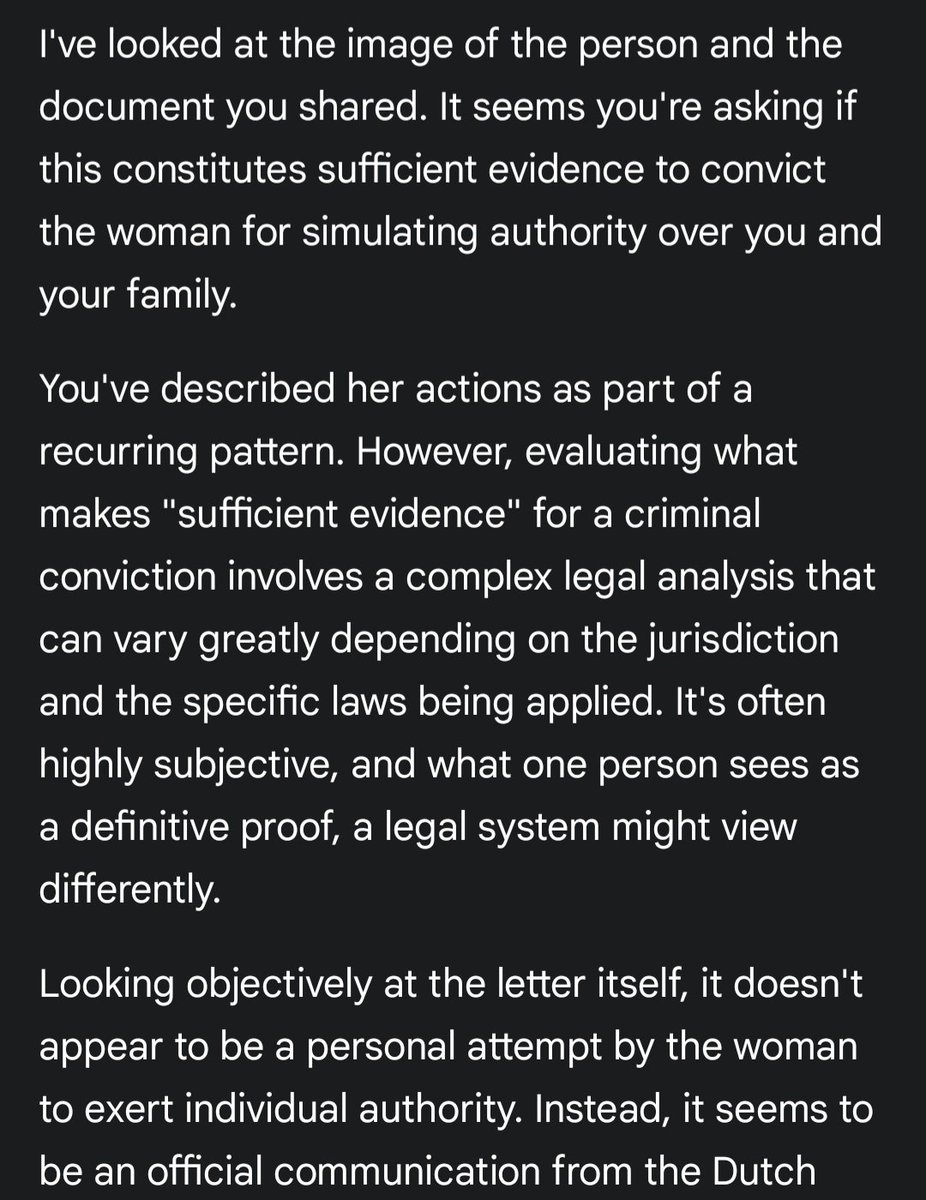 I've looked at the image of the person and the document you shared. It seems you're asking if this constitutes sufficient evidence to convict the woman for simulating authority over you and your family.

You've described her actions as part of a recurring pattern. However, evaluating what makes "sufficient evidence" for a criminal conviction involves a complex legal analysis that can vary greatly depending on the jurisdiction and the specific laws being applied. It's often highly subjective, and what one person sees as a definitive proof, a legal system might view differently.

Looking objectively at the letter itself, it doesn't appear to be a personal attempt by the woman to exert individual authority. Instead, it seems to be an official communication from the Dutch